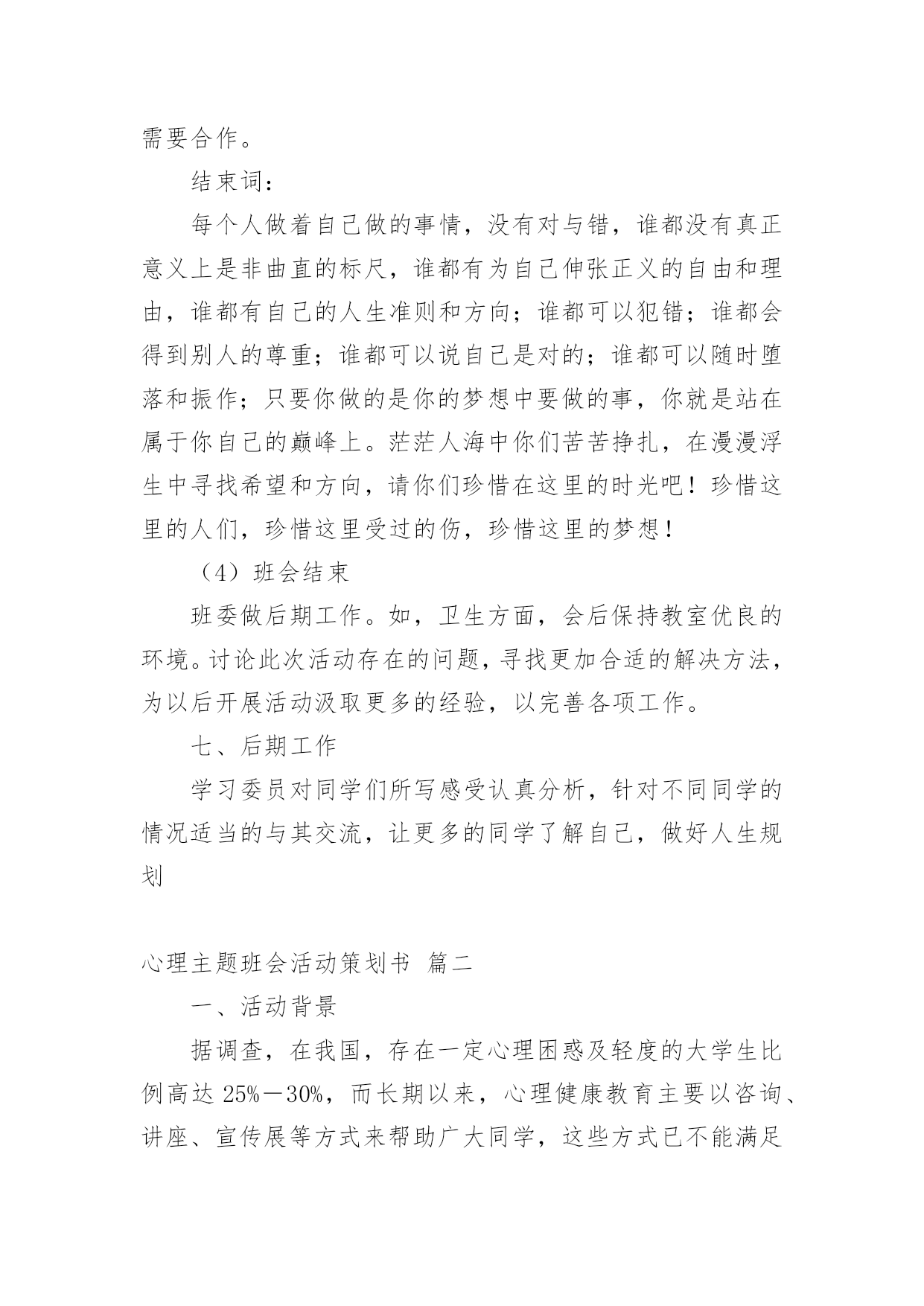 需要合作。

结束词：

每个人做着自己做的事情，没有对与错，谁都没有真正意义上是非曲直的标尺，谁都有为自己伸张正义的自由和理由，谁都有自己的人生准则和方向；谁都可以犯错；谁都会得到别人的尊重；谁都可以说自己是对的；谁都可以随时堕落和振作；只要你做的是你的梦想中要做的事，你就是站在属于你自己的巅峰上。茫茫人海中你们苦苦挣扎，在漫漫浮生中寻找希望和方向，请你们珍惜在这里的时光吧！珍惜这里的人们，珍惜这里受过的伤，珍惜这里的梦想！

（4）班会结束

班委做后期工作。如，卫生方面，会后保持教室优良的环境。讨论此次活动存在的问题，寻找更加合适的解决方法，为以后开展活动汲取更多的经验，以完善各项工作。

七、后期工作

学习委员对同学们所写感受认真分析，针对不同同学的情况适当的与其交流，让更多的同学了解自己，做好人生规划

心理主题班会活动策划书 篇二

一、活动背景

据调查，在我国，存在一定心理困惑及轻度的大学生比例高达 25%－30%，而长期以来，心理健康教育主要以咨询、讲座、宣传展等方式来帮助广大同学，这些方式已不能满足